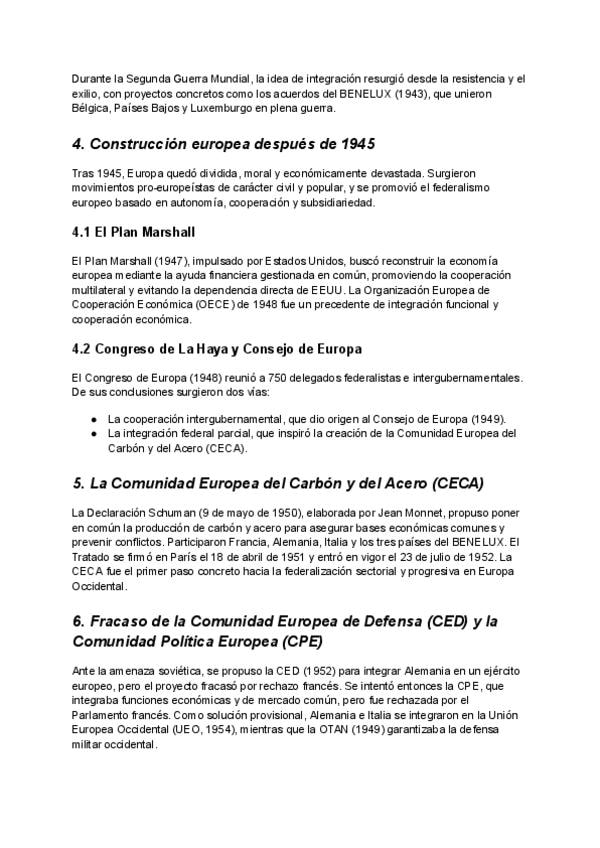 Durante la Segunda Guerra Mundial, la idea de integración resurgió desde la resistencia y el exilio, con proyectos concretos como los acuerdos del BENELUX (1943), que unieron Bélgica, Países Bajos y Luxemburgo en plena guerra.

4. Construcción europea después de 1945

Tras 1945, Europa quedó dividida, moral y económicamente devastada. Surgieron movimientos pro-europeístas de carácter civil y popular, y se promovió el federalismo europeo basado en autonomía, cooperación y subsidiariedad.

4.1 El Plan Marshall

El Plan Marshall (1947), impulsado por Estados Unidos, buscó reconstruir la economía europea mediante la ayuda financiera gestionada en común, promoviendo la cooperación multilateral y evitando la dependencia directa de EEUU. La Organización Europea de Cooperación Económica (OECE) de 1948 fue un precedente de integración funcional y cooperación económica.

4.2 Congreso de La Haya y Consejo de Europa

El Congreso de Europa (1948) reunió a 750 delegados federalistas e intergubernamentales. De sus conclusiones surgieron dos vías:

● La cooperación intergubernamental, que dio origen al Consejo de Europa (1949).
● La integración federal parcial, que inspiró la creación de la Comunidad Europea del Carbón y del Acero (CECA).

5. La Comunidad Europea del Carbón y del Acero (CECA)

La Declaración Schuman (9 de mayo de 1950), elaborada por Jean Monnet, propuso poner en común la producción de carbón y acero para asegurar bases económicas comunes y prevenir conflictos. Participaron Francia, Alemania, Italia y los tres países del BENELUX. El Tratado se firmó en París el 18 de abril de 1951 y entró en vigor el 23 de julio de 1952. La CECA fue el primer paso concreto hacia la federalización sectorial y progresiva en Europa Occidental.

6. Fracaso de la Comunidad Europea de Defensa (CED) y la Comunidad Política Europea (CPE)

Ante la amenaza soviética, se propuso la CED (1952) para integrar Alemania en un ejército europeo, pero el proyecto fracasó por rechazo francés. Se intentó entonces la CPE, que integraba funciones económicas y de mercado común, pero fue rechazada por el Parlamento francés. Como solución provisional, Alemania e Italia se integraron en la Unión Europea Occidental (UEO, 1954), mientras que la OTAN (1949) garantizaba la defensa militar occidental.